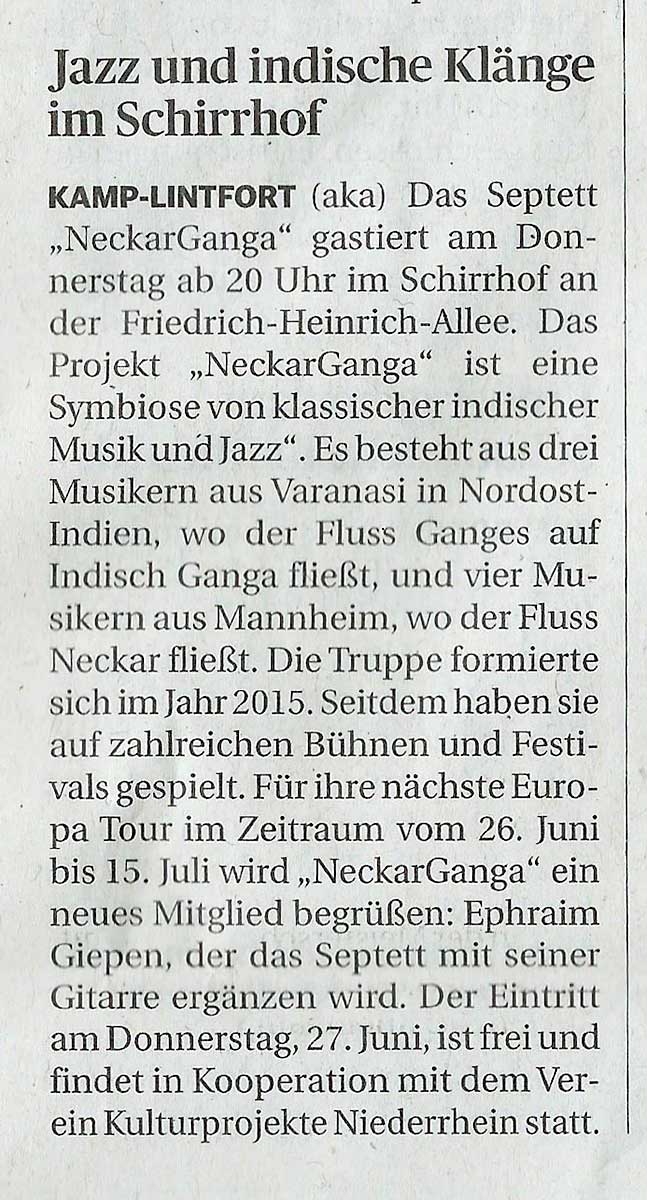 Jazz und indische Klänge im Schirrhof

KAMP-LINTFORT (aka) Das Septett „NeckarGanga“ gastiert am Donnerstag ab 20 Uhr im Schirrhof an der Friedrich-Heinrich-Allee. Das Projekt „NeckarGanga“ ist eine Symbiose von klassischer indischer Musik und Jazz“. Es besteht aus drei Musikern aus Varanasi in Nordost-Indien, wo der Fluss Ganges auf Indisch Ganga fließt, und vier Musikern aus Mannheim, wo der Fluss Neckar fließt. Die Truppe formierte sich im Jahr 2015. Seitdem haben sie auf zahlreichen Bühnen und Festivals gespielt. Für ihre nächste Europa Tour im Zeitraum vom 26. Juni bis 15. Juli wird „NeckarGanga“ ein neues Mitglied begrüßen: Ephraim Giepen, der das Septett mit seiner Gitarre ergänzen wird. Der Eintritt am Donnerstag, 27. Juni, ist frei und findet in Kooperation mit dem Verein Kulturprojekte Niederrhein statt.